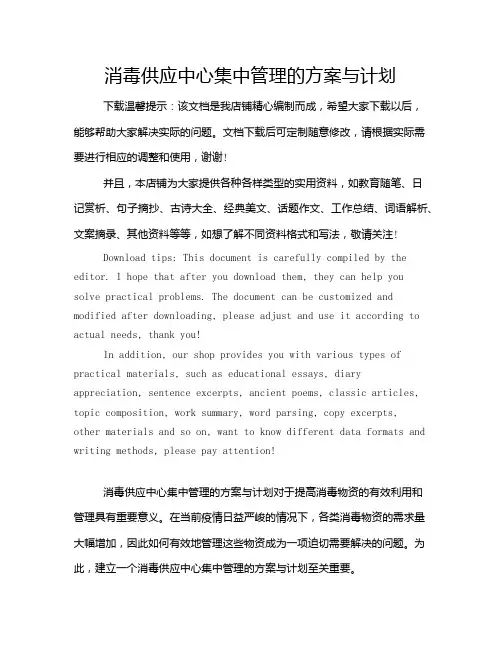 消毒供应中心集中管理的方案与计划

下载温馨提示：该文档是我店铺精心编制而成，希望大家下载以后，能够帮助大家解决实际的问题。文档下载后可定制随意修改，请根据实际需要进行相应的调整和使用，谢谢！

并且，本店铺为大家提供各种各样类型的实用资料，如教育随笔、日记赏析、句子摘抄、古诗大全、经典美文、话题作文、工作总结、词语解析、文案摘录、其他资料等等，如想了解不同资料格式和写法，敬请关注！

Download tips: This document is carefully compiled by the editor. I hope that after you download them, they can help you solve practical problems. The document can be customized and modified after downloading, please adjust and use it according to actual needs, thank you!

In addition, our shop provides you with various types of practical materials, such as educational essays, diary appreciation, sentence excerpts, ancient poems, classic articles, topic composition, work summary, word parsing, copy excerpts, other materials and so on, want to know different data formats and writing methods, please pay attention!

消毒供应中心集中管理的方案与计划对于提高消毒物资的有效利用和管理具有重要意义。在当前疫情日益严峻的情况下，各类消毒物资的需求量大幅增加，因此如何有效地管理这些物资成为一项迫切需要解决的问题。为此，建立一个消毒供应中心集中管理的方案与计划至关重要。